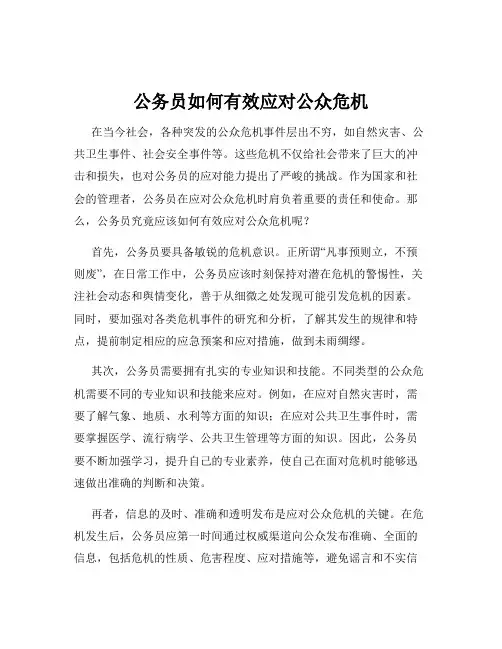 公务员如何有效应对公众危机

在当今社会，各种突发的公众危机事件层出不穷，如自然灾害、公共卫生事件、社会安全事件等。这些危机不仅给社会带来了巨大的冲击和损失，也对公务员的应对能力提出了严峻的挑战。作为国家和社会的管理者，公务员在应对公众危机时肩负着重要的责任和使命。那么，公务员究竟应该如何有效应对公众危机呢？

首先，公务员要具备敏锐的危机意识。正所谓“凡事预则立，不预则废”，在日常工作中，公务员应该时刻保持对潜在危机的警惕性，关注社会动态和舆情变化，善于从细微之处发现可能引发危机的因素。同时，要加强对各类危机事件的研究和分析，了解其发生的规律和特点，提前制定相应的应急预案和应对措施，做到未雨绸缪。

其次，公务员需要拥有扎实的专业知识和技能。不同类型的公众危机需要不同的专业知识和技能来应对。例如，在应对自然灾害时，需要了解气象、地质、水利等方面的知识；在应对公共卫生事件时，需要掌握医学、流行病学、公共卫生管理等方面的知识。因此，公务员要不断加强学习，提升自己的专业素养，使自己在面对危机时能够迅速做出准确的判断和决策。

再者，信息的及时、准确和透明发布是应对公众危机的关键。在危机发生后，公务员应第一时间通过权威渠道向公众发布准确、全面的信息，包括危机的性质、危害程度、应对措施等，避免谣言和不实信